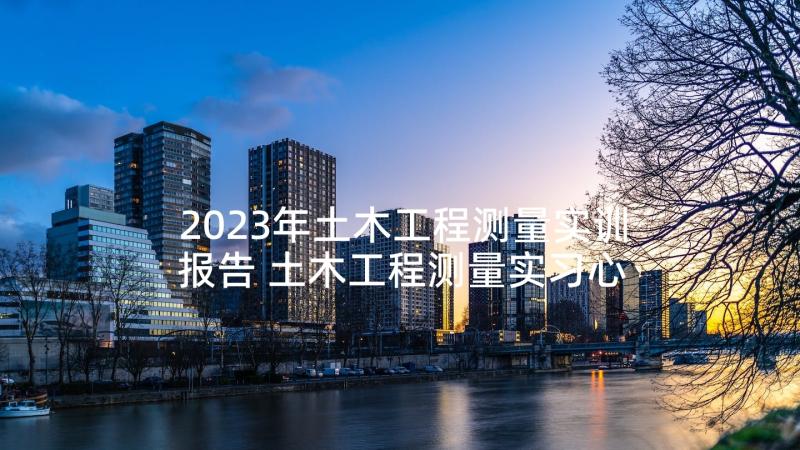 2023年土木工程测量实训报告 土木工程测量实习心